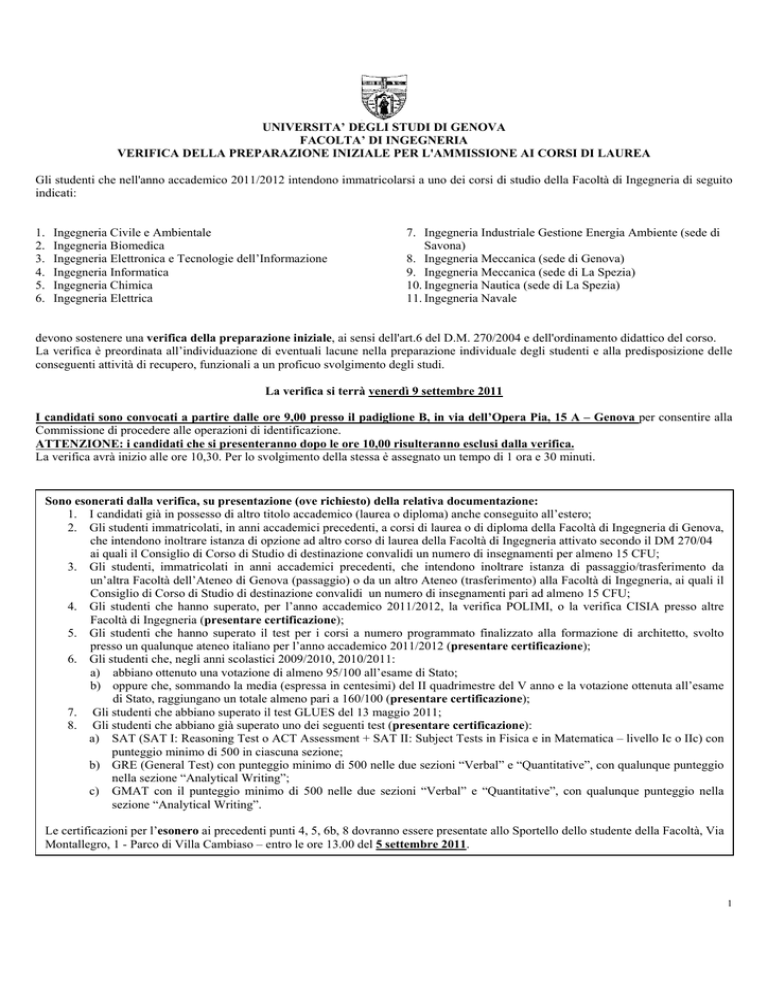 UNIVERSITA' DEGLI STUDI DI GENOVA
FACOLTA' DI INGEGNERIA
VERIFICA DELLA PREPARAZIONE INIZIALE PER L'AMMISSIONE AI CORSI DI LAUREA

Gli studenti che nell'anno accademico 2011/2012 intendono immatricolarsi a uno dei corsi di studio della Facoltà di Ingegneria di seguito indicati:

1. Ingegneria Civile e Ambientale
2. Ingegneria Biomedica
3. Ingegneria Elettronica e Tecnologie dell'Informazione
4. Ingegneria Informatica
5. Ingegneria Chimica
6. Ingegneria Elettrica

7. Ingegneria Industriale Gestione Energia Ambiente (sede di Savona)
8. Ingegneria Meccanica (sede di Genova)
9. Ingegneria Meccanica (sede di La Spezia)
10. Ingegneria Nautica (sede di La Spezia)
11. Ingegneria Navale

devono sostenere una verifica della preparazione iniziale, ai sensi dell'art.6 del D.M. 270/2004 e dell'ordinamento didattico del corso.
La verifica è preordinata all'individuazione di eventuali lacune nella preparazione individuale degli studenti e alla predisposizione delle conseguenti attività di recupero, funzionali a un proficuo svolgimento degli studi.

La verifica si terrà venerdì 9 settembre 2011

I candidati sono convocati a partire dalle ore 9,00 presso il padiglione B, in via dell'Opera Pia, 15 A – Genova per consentire alla Commissione di procedere alle operazioni di identificazione.
ATTENZIONE: i candidati che si presenteranno dopo le ore 10,00 risulteranno esclusi dalla verifica.
La verifica avrà inizio alle ore 10,30. Per lo svolgimento della stessa è assegnato un tempo di 1 ora e 30 minuti.

Sono esonerati dalla verifica, su presentazione (ove richiesto) della relativa documentazione:
1. I candidati già in possesso di altro titolo accademico (laurea o diploma) anche conseguito all'estero;
2. Gli studenti immatricolati, in anni accademici precedenti, a corsi di laurea o di diploma della Facoltà di Ingegneria di Genova, che intendono inoltrare istanza di opzione ad altro corso di laurea della Facoltà di Ingegneria attivato secondo il DM 270/04 ai quali il Consiglio di Corso di Studio di destinazione convalidi un numero di insegnamenti per almeno 15 CFU;
3. Gli studenti, immatricolati in anni accademici precedenti, che intendono inoltrare istanza di passaggio/trasferimento da un'altra Facoltà dell'Ateneo di Genova (passaggio) o da un altro Ateneo (trasferimento) alla Facoltà di Ingegneria, ai quali il Consiglio di Corso di Studio di destinazione convalidi un numero di insegnamenti pari ad almeno 15 CFU;
4. Gli studenti che hanno superato, per l'anno accademico 2011/2012, la verifica POLIMI, o la verifica CISIA presso altre Facoltà di Ingegneria (presentare certificazione);
5. Gli studenti che hanno superato il test per i corsi a numero programmato finalizzato alla formazione di architetto, svolto presso un qualunque ateneo italiano per l'anno accademico 2011/2012 (presentare certificazione);
6. Gli studenti che, negli anni scolastici 2009/2010, 2010/2011:
a) abbiano ottenuto una votazione di almeno 95/100 all'esame di Stato;
b) oppure che, sommando la media (espressa in centesimi) del II quadrimestre del V anno e la votazione ottenuta all'esame di Stato, raggiungano un totale almeno pari a 160/100 (presentare certificazione);
7. Gli studenti che abbiano superato il test GLUES del 13 maggio 2011;
8. Gli studenti che abbiano già superato uno dei seguenti test (presentare certificazione):
a) SAT (SAT I: Reasoning Test o ACT Assessment + SAT II: Subject Tests in Fisica e in Matematica – livello Ic o IIc) con punteggio minimo di 500 in ciascuna sezione;
b) GRE (General Test) con punteggio minimo di 500 nelle due sezioni "Verbal" e "Quantitative", con qualunque punteggio nella sezione "Analytical Writing";
c) GMAT con il punteggio minimo di 500 nelle due sezioni "Verbal" e "Quantitative", con qualunque punteggio nella sezione "Analytical Writing".

Le certificazioni per l'esonero ai precedenti punti 4, 5, 6b, 8 dovranno essere presentate allo Sportello dello studente della Facoltà, Via Montallegro, 1 - Parco di Villa Cambiaso – entro le ore 13.00 del 5 settembre 2011.

1